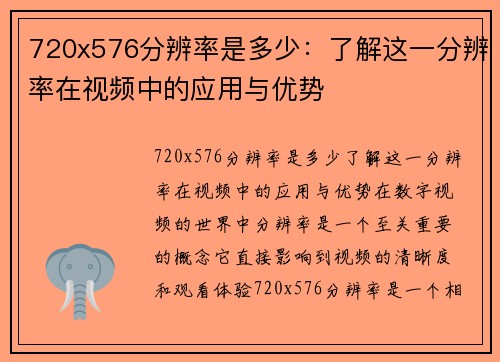 720x576分辨率是多少：了解这一分辨率在视频中的应用与优势

720x576分辨率是多少了解这一分辨率在视频中的应用与优势在数字视频的世界中分辨率是一个至关重要的概念它直接影响到视频的清晰度和观看体验720x576分辨率是一个相